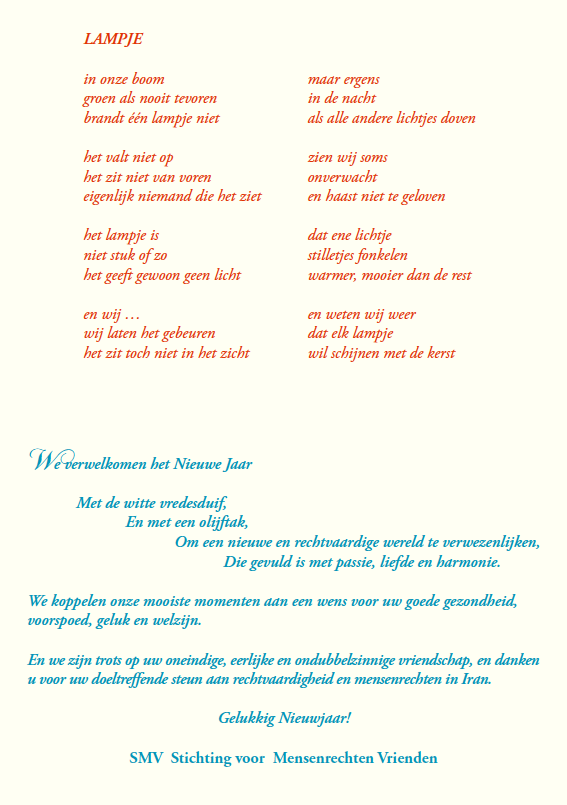 LAMPJE

in onze boom
groen als nooit tevoren
brandt één lampje niet

het valt niet op
het zit niet van voren
eigenlijk niemand die het ziet

het lampje is
niet stuk of zo
het geeft gewoon geen licht

en wij …
wij laten het gebeuren
het zit toch niet in het zicht

maar ergens
in de nacht
als alle andere lichtjes doven

zien wij soms
onverwacht
en haast niet te geloven

dat ene lichtje
stilletjes fonkelen
warmer, mooier dan de rest

en weten wij weer
dat elk lampje
wil schijnen met de kerst

We verwelkomen het Nieuwe Jaar

Met de witte vredesduif,
En met een olijftak,
Om een nieuwe en rechtvaardige wereld te verwezenlijken,
Die gevuld is met passie, liefde en harmonie.

We koppelen onze mooiste momenten aan een wens voor uw goede gezondheid, voorspoed, geluk en welzijn.

En we zijn trots op uw oneindige, eerlijke en ondubbelzinnige vriendschap, en danken u voor uw doeltreffende steun aan rechtvaardigheid en mensenrechten in Iran.

Gelukkig Nieuwjaar!

SMV Stichting voor Mensenrechten Vrienden